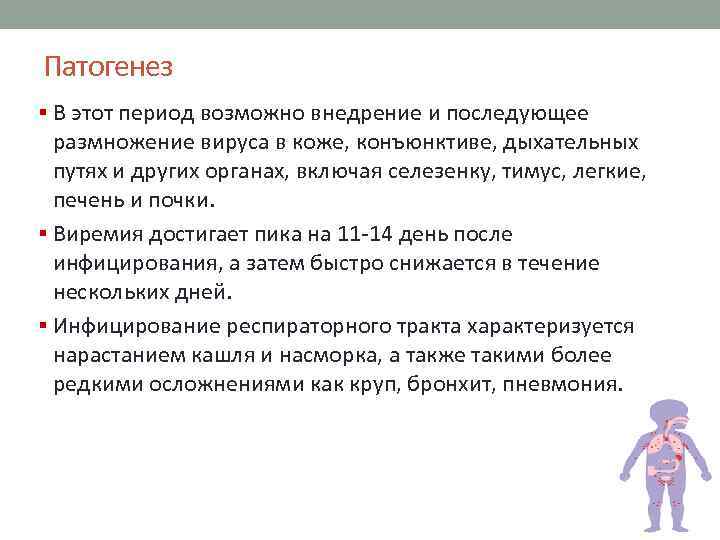 Патогенез

▪ В этот период возможно внедрение и последующее размножение вируса в коже, конъюнктиве, дыхательных путях и других органах, включая селезенку, тимус, легкие, печень и почки.

▪ Виремия достигает пика на 11-14 день после инфицирования, а затем быстро снижается в течение нескольких дней.

▪ Инфицирование респираторного тракта характеризуется нарастанием кашля и насморка, а также такими более редкими осложнениями как круп, бронхит, пневмония.